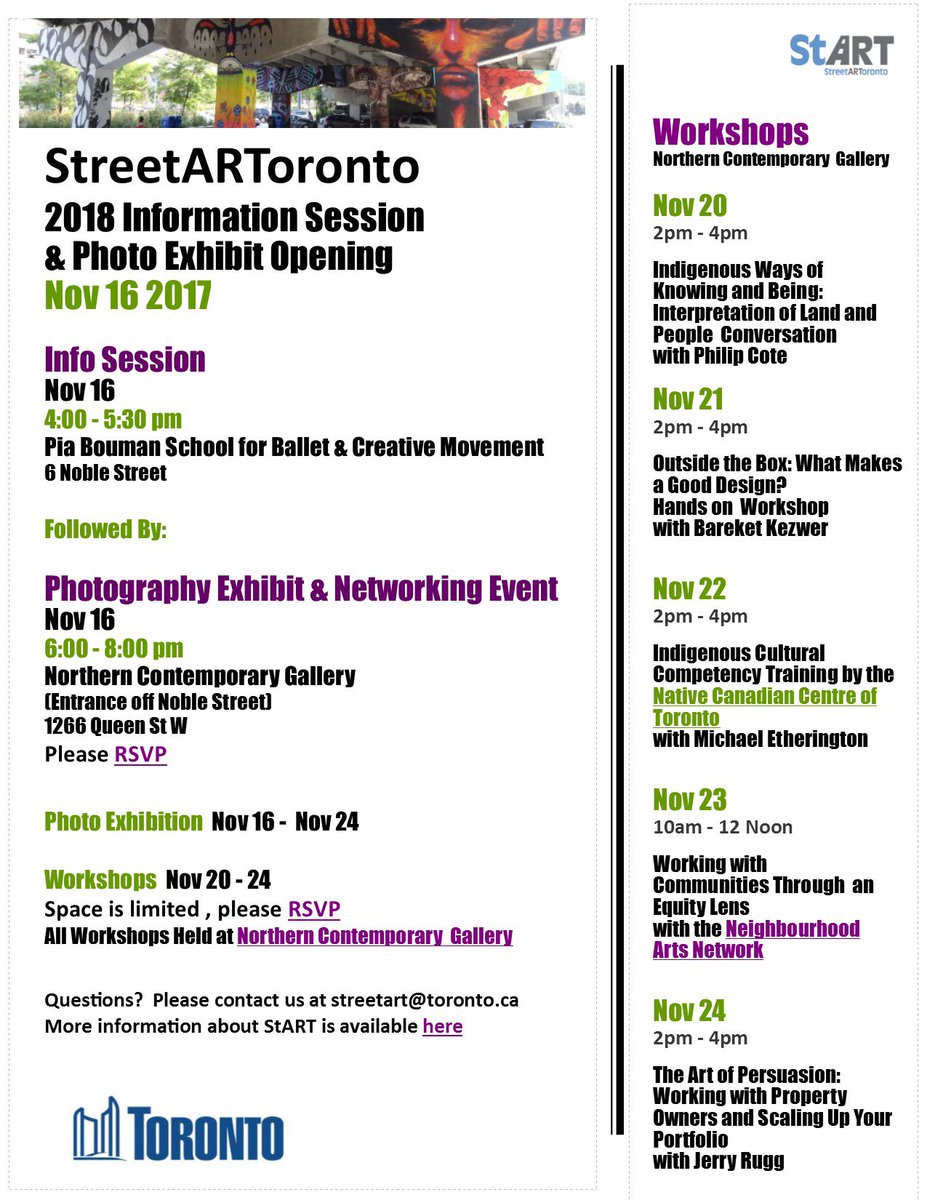 StreetARToronto
2018 Information Session & Photo Exhibit Opening
Nov 16 2017

Info Session
Nov 16
4:00 - 5:30 pm
Pia Bouman School for Ballet & Creative Movement
6 Noble Street

Followed By:

Photography Exhibit & Networking Event
Nov 16
6:00 - 8:00 pm
Northern Contemporary Gallery
(Entrance off Noble Street)
1266 Queen St W
Please RSVP

Photo Exhibition Nov 16 - Nov 24

Workshops Nov 20 - 24
Space is limited , please RSVP
All Workshops Held at Northern Contemporary Gallery

Questions? Please contact us at streetart@toronto.ca
More information about StART is available here

TORONTO

StART
StreetARToronto

Workshops
Northern Contemporary Gallery

Nov 20
2pm - 4pm

Indigenous Ways of Knowing and Being: Interpretation of Land and People Conversation with Philip Cote

Nov 21
2pm - 4pm

Outside the Box: What Makes a Good Design? Hands on Workshop with Bareket Kezwer

Nov 22
2pm - 4pm

Indigenous Cultural Competency Training by the Native Canadian Centre of Toronto with Michael Etherington

Nov 23
10am - 12 Noon

Working with Communities Through an Equity Lens with the Neighbourhood Arts Network

Nov 24
2pm - 4pm

The Art of Persuasion: Working with Property Owners and Scaling Up Your Portfolio with Jerry Rugg